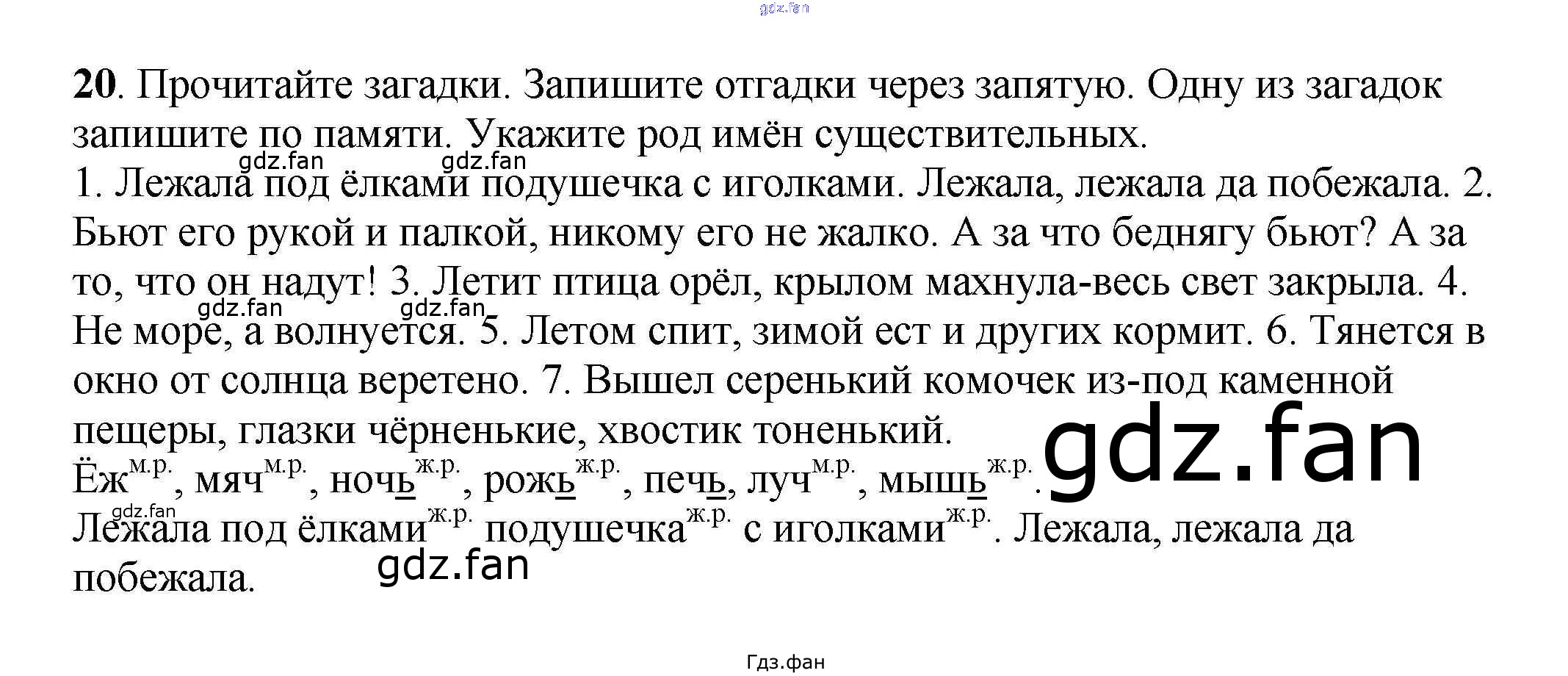 20. Прочитайте загадки. Запишите отгадки через запятую. Одну из загадок запишите по памяти. Укажите род имён существительных.

1. Лежала под ёлками подушечка с иголками. Лежала, лежала да побежала. 2. Бьют его рукой и палкой, никому его не жалко. А за что беднягу бьют? А за то, что он надут! 3. Летит птица орёл, крылом махнула-весь свет закрыла. 4. Не море, а волнуется. 5. Летом спит, зимой ест и других кормит. 6. Тянется в окно от солнца веретено. 7. Вышел серенький комочек из-под каменной пещеры, глазки чёрненькие, хвостик тоненький.

Ёж$^{м.р.}$, мяч$^{м.р.}$, ночь$^{ж.р.}$, рожь$^{ж.р.}$, печь, луч$^{м.р.}$, мышь$^{ж.р.}$.

Лежала под ёлками$^{ж.р.}$ подушечка$^{ж.р.}$ с иголками$^{ж.р.}$. Лежала, лежала да побежала.

Гдз.фан

gdz.fan